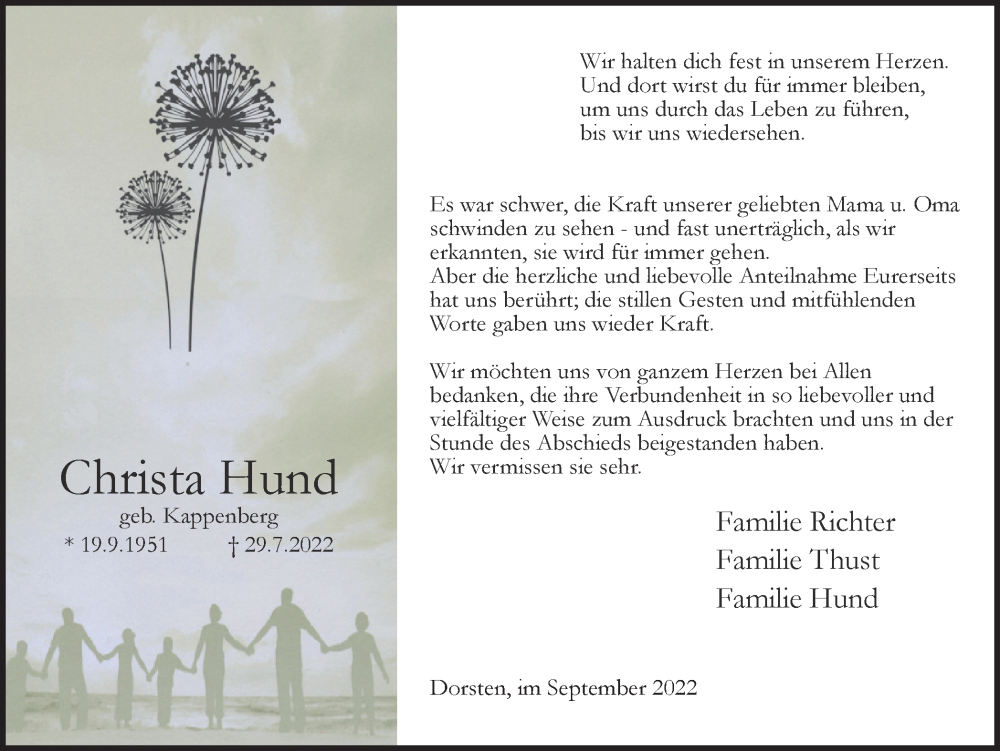 Christa Hund
geb. Kappenberg
* 19.9.1951 † 29.7.2022

Wir halten dich fest in unserem Herzen.
Und dort wirst du für immer bleiben,
um uns durch das Leben zu führen,
bis wir uns wiedersehen.

Es war schwer, die Kraft unserer geliebten Mama u. Oma schwinden zu sehen - und fast unerträglich, als wir erkannten, sie wird für immer gehen.
Aber die herzliche und liebevolle Anteilnahme Eurerseits hat uns berührt; die stillen Gesten und mitfühlenden Worte gaben uns wieder Kraft.

Wir möchten uns von ganzem Herzen bei Allen bedanken, die ihre Verbundenheit in so liebevoller und vielfältiger Weise zum Ausdruck brachten und uns in der Stunde des Abschieds beigestanden haben.
Wir vermissen sie sehr.

Familie Richter
Familie Thust
Familie Hund

Dorsten, im September 2022